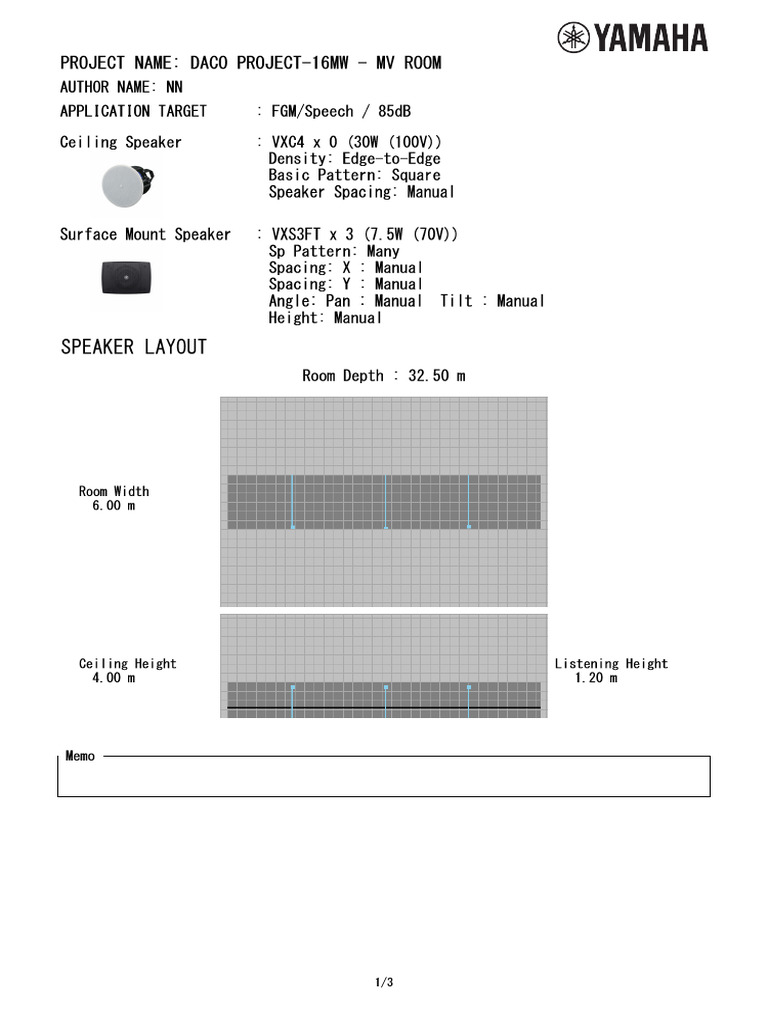 YAMAHA

PROJECT NAME: DACO PROJECT-16MW - MV ROOM
AUTHOR NAME: NN
APPLICATION TARGET : FGM/Speech / 85dB

Ceiling Speaker : VXC4 x 0 (30W (100V))
Density: Edge-to-Edge
Basic Pattern: Square
Speaker Spacing: Manual

Surface Mount Speaker : VXS3FT x 3 (7.5W (70V))
Sp Pattern: Many
Spacing: X : Manual
Spacing: Y : Manual
Angle: Pan : Manual Tilt : Manual
Height: Manual

SPEAKER LAYOUT

Room Depth : 32.50 m

Room Width
6.00 m

Ceiling Height
4.00 m

Listening Height
1.20 m

Memo

1/3